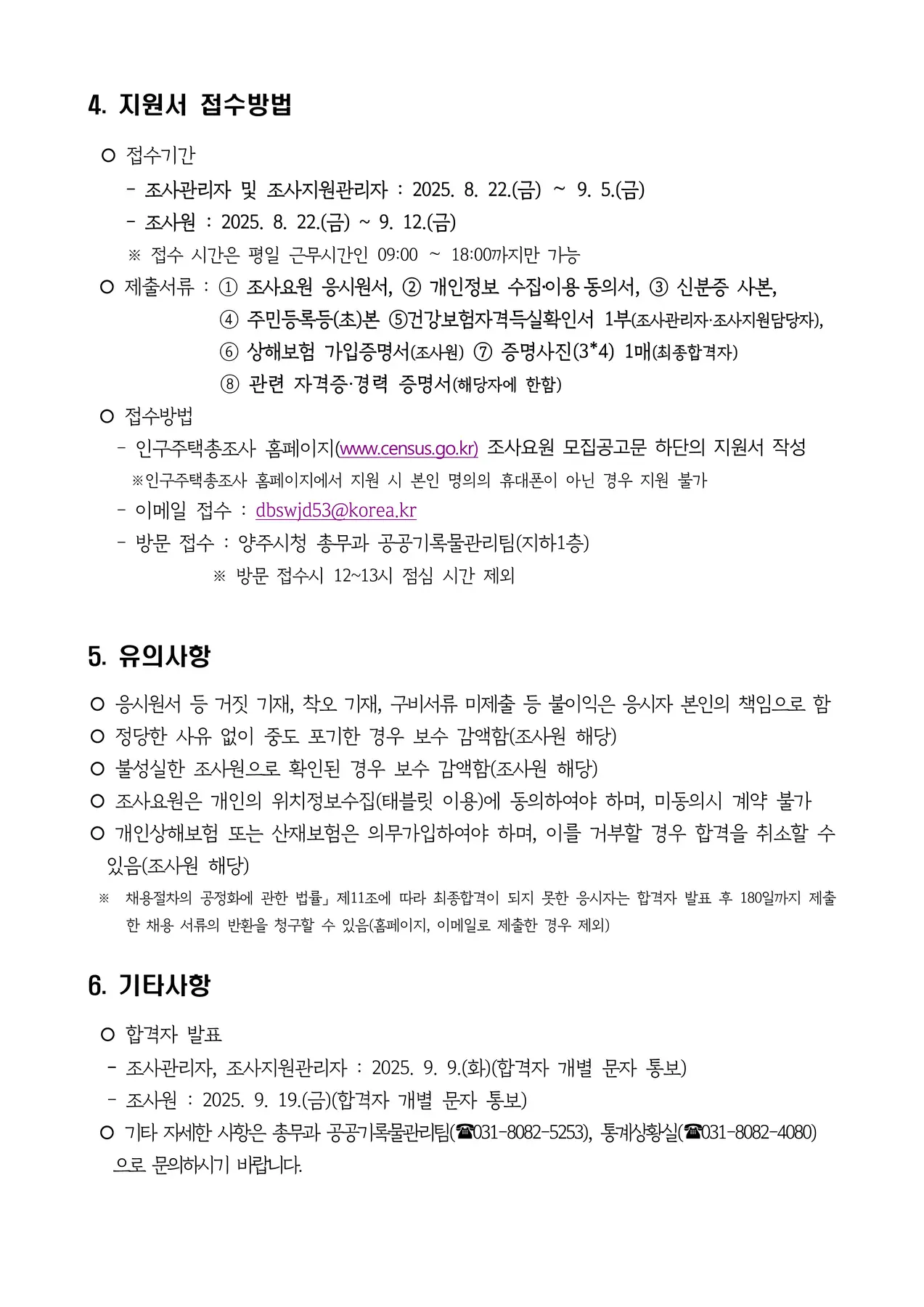 4. 지원서 접수방법

○ 접수기간
- 조사관리자 및 조사지원관리자 : 2025. 8. 22.(금) ~ 9. 5.(금)
- 조사원 : 2025. 8. 22.(금) ~ 9. 12.(금)
※ 접수 시간은 평일 근무시간인 09:00 ~ 18:00까지만 가능
○ 제출서류 : ① 조사요원 응시원서, ② 개인정보 수집·이용 동의서, ③ 신분증 사본,
④ 주민등록등(초)본 ⑤건강보험자격득실확인서 1부(조사관리자·조사지원담당자),
⑥ 상해보험 가입증명서(조사원) ⑦ 증명사진(3*4) 1매(최종합격자)
⑧ 관련 자격증·경력 증명서(해당자에 한함)
○ 접수방법
- 인구주택총조사 홈페이지(www.census.go.kr) 조사요원 모집공고문 하단의 지원서 작성
※인구주택총조사 홈페이지에서 지원 시 본인 명의의 휴대폰이 아닌 경우 지원 불가
- 이메일 접수 : dbswjd53@korea.kr
- 방문 접수 : 양주시청 총무과 공공기록물관리팀(지하1층)
※ 방문 접수시 12~13시 점심 시간 제외

5. 유의사항

○ 응시원서 등 거짓 기재, 착오 기재, 구비서류 미제출 등 불이익은 응시자 본인의 책임으로 함
○ 정당한 사유 없이 중도 포기한 경우 보수 감액함(조사원 해당)
○ 불성실한 조사원으로 확인된 경우 보수 감액함(조사원 해당)
○ 조사요원은 개인의 위치정보수집(태블릿 이용)에 동의하여야 하며, 미동의시 계약 불가
○ 개인상해보험 또는 산재보험은 의무가입하여야 하며, 이를 거부할 경우 합격을 취소할 수 있음(조사원 해당)
※ 채용절차의 공정화에 관한 법률」 제11조에 따라 최종합격이 되지 못한 응시자는 합격자 발표 후 180일까지 제출한 채용 서류의 반환을 청구할 수 있음(홈페이지, 이메일로 제출한 경우 제외)

6. 기타사항

○ 합격자 발표
- 조사관리자, 조사지원관리자 : 2025. 9. 9.(화)(합격자 개별 문자 통보)
- 조사원 : 2025. 9. 19.(금)(합격자 개별 문자 통보)
○ 기타 자세한 사항은 총무과 공공기록물관리팀(☎031-8082-5253), 통계상황실(☎031-8082-4080)으로 문의하시기 바랍니다.